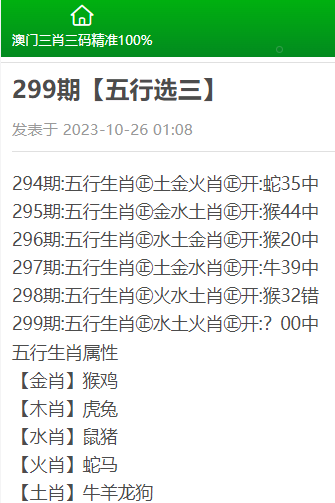 澳门三肖三码精准100%

299期【五行选三】

发表于 2023-10-26 01:08

294期:五行生肖㊣土金火肖㊣开:蛇35中
295期:五行生肖㊣金水土肖㊣开:猴44中
296期:五行生肖㊣水土金肖㊣开:猴20中
297期:五行生肖㊣土金水肖㊣开:牛39中
298期:五行生肖㊣火水土肖㊣开:猴32错
299期:五行生肖㊣水土火肖㊣开:？00中
五行生肖属性
【金肖】猴鸡
【木肖】虎兔
【水肖】鼠猪
【火肖】蛇马
【土肖】牛羊龙狗